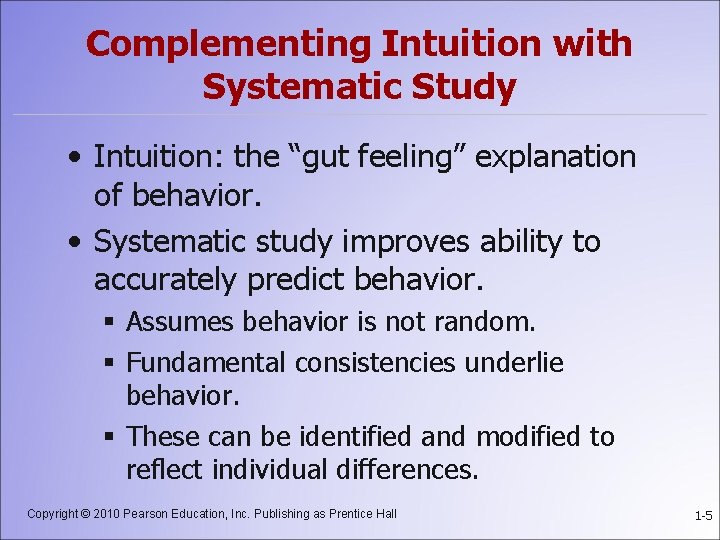 Complementing Intuition with Systematic Study

• Intuition: the “gut feeling” explanation of behavior.
• Systematic study improves ability to accurately predict behavior.
 ▪ Assumes behavior is not random.
 ▪ Fundamental consistencies underlie behavior.
 ▪ These can be identified and modified to reflect individual differences.

Copyright © 2010 Pearson Education, Inc. Publishing as Prentice Hall

1-5